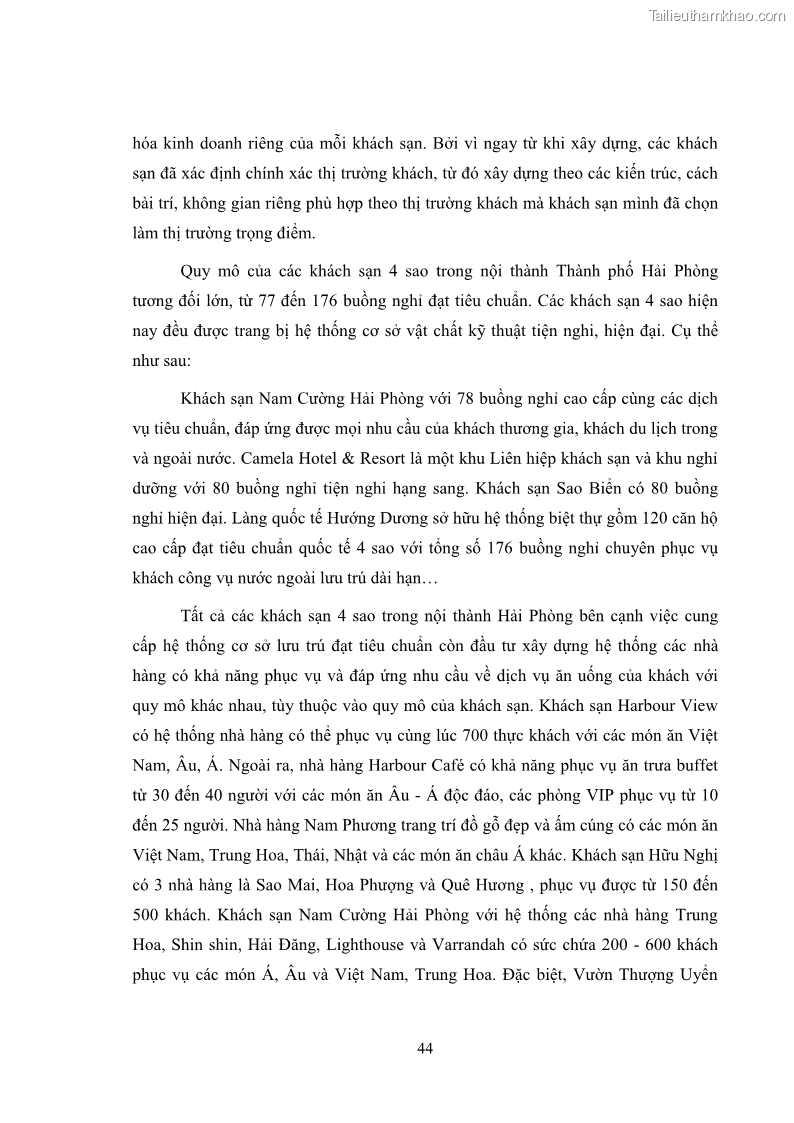 Tailieuthamkhao.com

hóa kinh doanh riêng của mỗi khách sạn. Bởi vì ngay từ khi xây dựng, các khách sạn đã xác định chính xác thị trường khách, từ đó xây dựng theo các kiến trúc, cách bài trí, không gian riêng phù hợp theo thị trường khách mà khách sạn mình đã chọn làm thị trường trọng điểm.

Quy mô của các khách sạn 4 sao trong nội thành Thành phố Hải Phòng tương đối lớn, từ 77 đến 176 buồng nghỉ đạt tiêu chuẩn. Các khách sạn 4 sao hiện nay đều được trang bị hệ thống cơ sở vật chất kỹ thuật tiện nghi, hiện đại. Cụ thể như sau:

Khách sạn Nam Cường Hải Phòng với 78 buồng nghỉ cao cấp cùng các dịch vụ tiêu chuẩn, đáp ứng được mọi nhu cầu của khách thương gia, khách du lịch trong và ngoài nước. Camela Hotel & Resort là một khu Liên hiệp khách sạn và khu nghỉ dưỡng với 80 buồng nghỉ tiện nghi hạng sang. Khách sạn Sao Biển có 80 buồng nghỉ hiện đại. Làng quốc tế Hướng Dương sở hữu hệ thống biệt thự gồm 120 căn hộ cao cấp đạt tiêu chuẩn quốc tế 4 sao với tổng số 176 buồng nghỉ chuyên phục vụ khách công vụ nước ngoài lưu trú dài hạn…

Tất cả các khách sạn 4 sao trong nội thành Hải Phòng bên cạnh việc cung cấp hệ thống cơ sở lưu trú đạt tiêu chuẩn còn đầu tư xây dựng hệ thống các nhà hàng có khả năng phục vụ và đáp ứng nhu cầu về dịch vụ ăn uống của khách với quy mô khác nhau, tùy thuộc vào quy mô của khách sạn. Khách sạn Harbour View có hệ thống nhà hàng có thể phục vụ cùng lúc 700 thực khách với các món ăn Việt Nam, Âu, Á. Ngoài ra, nhà hàng Harbour Café có khả năng phục vụ ăn trưa buffet từ 30 đến 40 người với các món ăn Âu - Á độc đáo, các phòng VIP phục vụ từ 10 đến 25 người. Nhà hàng Nam Phương trang trí đồ gỗ đẹp và ấm cúng có các món ăn Việt Nam, Trung Hoa, Thái, Nhật và các món ăn châu Á khác. Khách sạn Hữu Nghị có 3 nhà hàng là Sao Mai, Hoa Phượng và Quê Hương , phục vụ được từ 150 đến 500 khách. Khách sạn Nam Cường Hải Phòng với hệ thống các nhà hàng Trung Hoa, Shin shin, Hải Đăng, Lighthouse và Varrandah có sức chứa 200 - 600 khách phục vụ các món Á, Âu và Việt Nam, Trung Hoa. Đặc biệt, Vườn Thượng Uyển

44